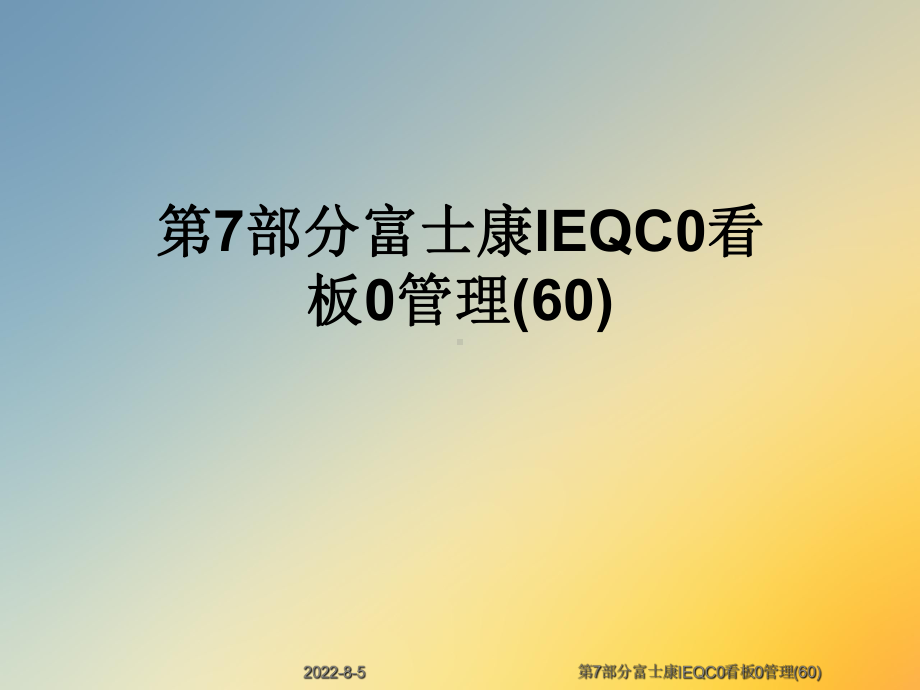 第7部分富士康IEQC0看板0管理(60)

2022-8-5

第7部分富士康IEQC0看板0管理(60)